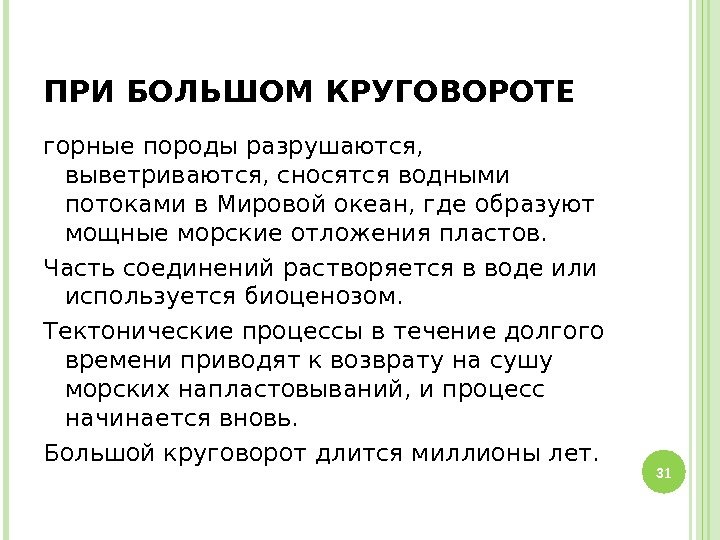 ПРИ БОЛЬШОМ КРУГОВОРОТЕ

горные породы разрушаются, выветриваются, сносятся водными потоками в Мировой океан, где образуют мощные морские отложения пластов.

Часть соединений растворяется в воде или используется биоценозом.

Тектонические процессы в течение долгого времени приводят к возврату на сушу морских напластовываний, и процесс начинается вновь.

Большой круговорот длится миллионы лет.

31